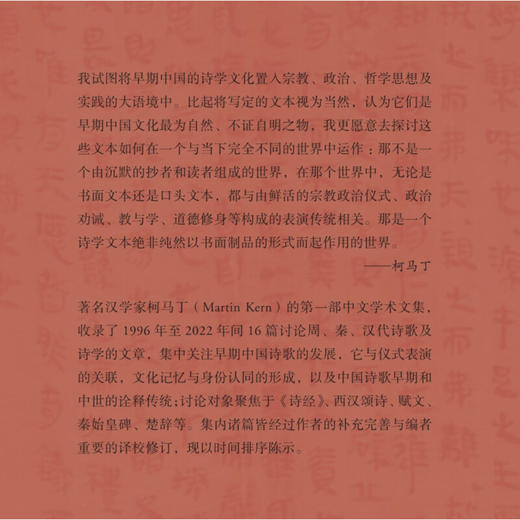 我试图将早期中国的诗学文化置入宗教、政治、哲学思想及实践的大语境中。比起将写定的文本视为当然，认为它们是早期中国文化最为自然、不证自明之物，我更愿意去探讨这些文本如何在一个与当下完全不同的世界中运作：那不是一个由沉默的抄者和读者组成的世界，在那个世界中，无论是书面文本还是口头文本，都与由鲜活的宗教政治仪式、政治劝诫、教与学、道德修身等构成的表演传统相关。那是一个诗学文本绝非纯然以书面制品的形式而起作用的世界。

——柯马丁

著名汉学家柯马丁（Martin Kern）的第一部中文学术文集，收录了 1996 年至 2022 年间 16 篇讨论周、秦、汉代诗歌及诗学的文章，集中关注早期中国诗歌的发展，它与仪式表演的关联，文化记忆与身份认同的形成，以及中国诗歌早期和中世的诠释传统；讨论对象聚焦于《诗经》、西汉颂诗、赋文、秦始皇碑、楚辞等。集内诸篇皆经过作者的补充完善与编者重要的译校修订，现以时间排序陈示。